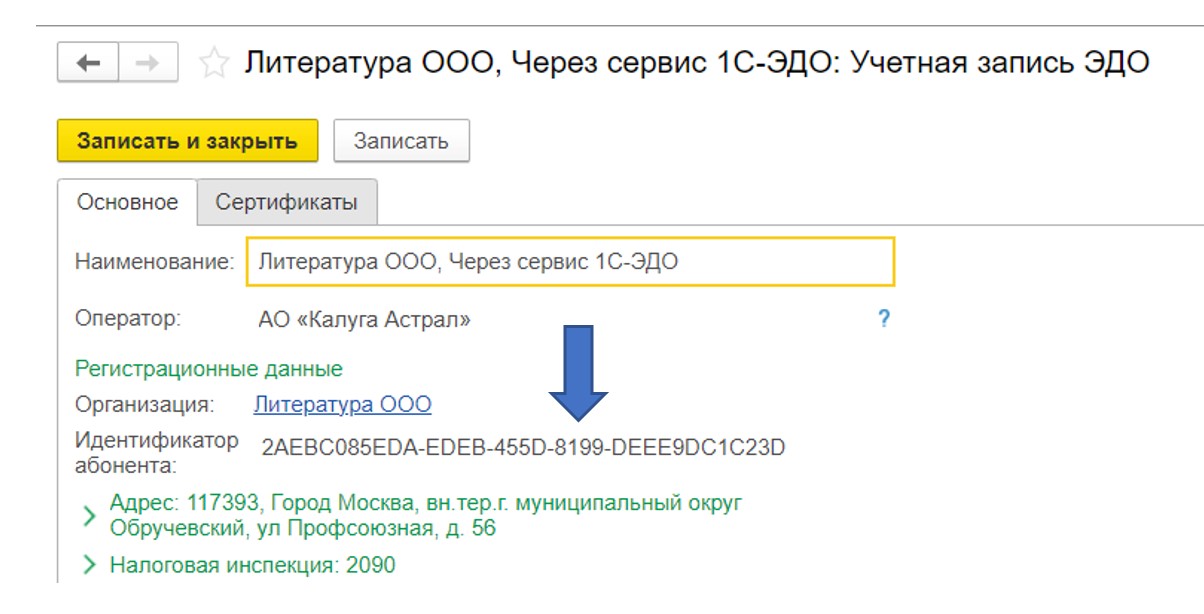 Литература ООО, Через сервис 1С-ЭДО: Учетная запись ЭДО

Записать и закрыть
Записать

Основное
Сертификаты

Наименование: Литература ООО, Через сервис 1С-ЭДО

Оператор: АО «Калуга Астрал» ?

Регистрационные данные

Организация: Литература ООО

Идентификатор абонента: 2AEBC085EDA-EDEB-455D-8199-DEEE9DC1C23D

Адрес: 117393, Город Москва, вн.тер.г. муниципальный округ Обручевский, ул Профсоюзная, д. 56

Налоговая инспекция: 2090